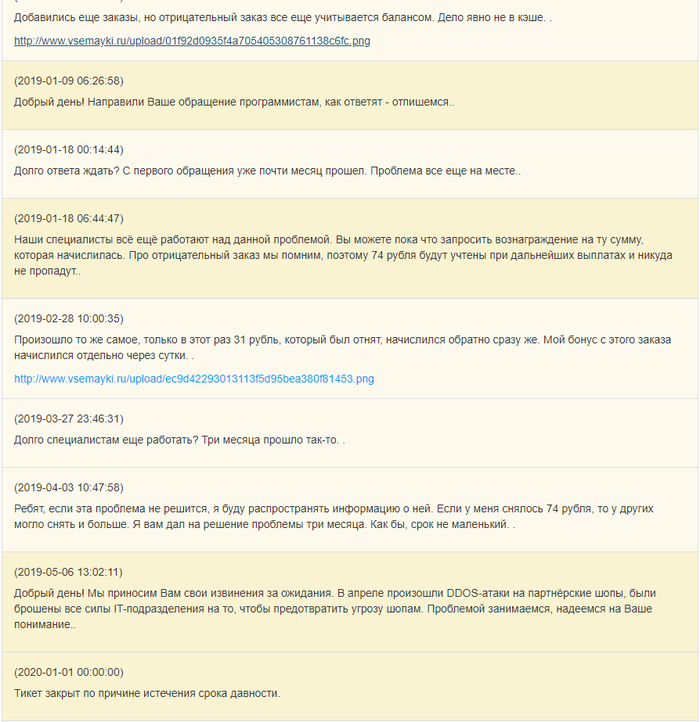 Добавились еще заказы, но отрицательный заказ все еще учитывается балансом. Дело явно не в кэше. .

http://www.vsemayki.ru/upload/01f92d0935f4a705405308761138c6fc.png

(2019-01-09 06:26:58)

Добрый день! Направили Ваше обращение программистам, как ответят - отпишемся..

(2019-01-18 00:14:44)

Долго ответа ждать? С первого обращения уже почти месяц прошел. Проблема все еще на месте..

(2019-01-18 06:44:47)

Наши специалисты всё ещё работают над данной проблемой. Вы можете пока что запросить вознаграждение на ту сумму, которая начислилась. Про отрицательный заказ мы помним, поэтому 74 рубля будут учтены при дальнейших выплатах и никуда не пропадут..

(2019-02-28 10:00:35)

Произошло то же самое, только в этот раз 31 рубль, который был отнят, начислился обратно сразу же. Мой бонус с этого заказа начислился отдельно через сутки. .

http://www.vsemayki.ru/upload/ec9d42293013113f5d95bea380f81453.png

(2019-03-27 23:46:31)

Долго специалистам еще работать? Три месяца прошло так-то. .

(2019-04-03 10:47:58)

Ребят, если эта проблема не решится, я буду распространять информацию о ней. Если у меня снялось 74 рубля, то у других могло снять и больше. Я вам дал на решение проблемы три месяца. Как бы, срок не маленький. .

(2019-05-06 13:02:11)

Добрый день! Мы приносим Вам свои извинения за ожидания. В апреле произошли DDOS-атаки на партнёрские шопы, были брошены все силы IT-подразделения на то, чтобы предотвратить угрозу шопам. Проблемой занимаемся, надеемся на Ваше понимание..

(2020-01-01 00:00:00)

Тикет закрыт по причине истечения срока давности.